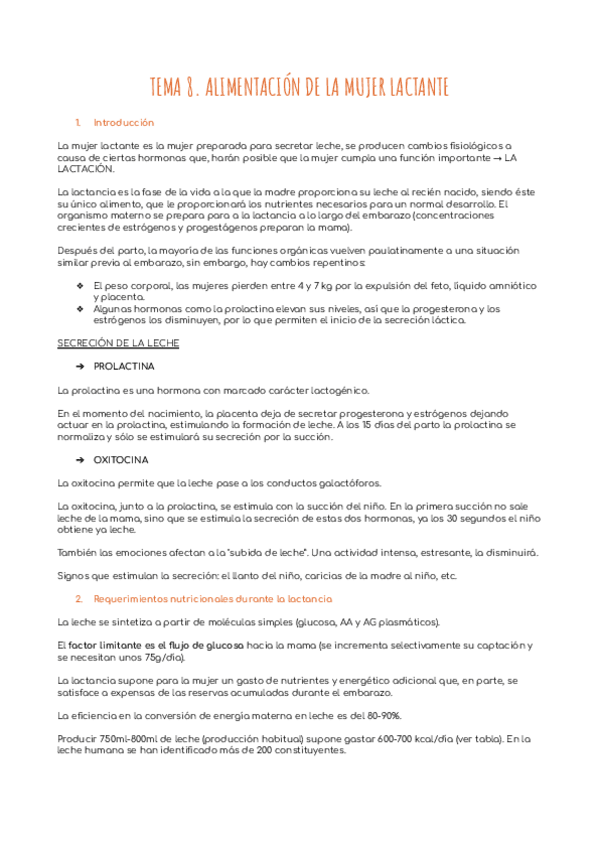 TEMA 8. ALIMENTACIÓN DE LA MUJER LACTANTE

1. Introducción

La mujer lactante es la mujer preparada para secretar leche, se producen cambios fisiológicos a causa de ciertas hormonas que, harán posible que la mujer cumpla una función importante → LA LACTACIÓN.

La lactancia es la fase de la vida a la que la madre proporciona su leche al recién nacido, siendo éste su único alimento, que le proporcionará los nutrientes necesarios para un normal desarrollo. El organismo materno se prepara para a la lactancia a lo largo del embarazo (concentraciones crecientes de estrógenos y progestágenos preparan la mama).

Después del parto, la mayoría de las funciones orgánicas vuelven paulatinamente a una situación similar previa al embarazo, sin embargo, hay cambios repentinos:

❖ El peso corporal, las mujeres pierden entre 4 y 7 kg por la expulsión del feto, líquido amniótico y placenta.
❖ Algunas hormonas como la prolactina elevan sus niveles, así que la progesterona y los estrógenos los disminuyen, por lo que permiten el inicio de la secreción láctica.

SECRECIÓN DE LA LECHE

➔ PROLACTINA

La prolactina es una hormona con marcado carácter lactogénico.

En el momento del nacimiento, la placenta deja de secretar progesterona y estrógenos dejando actuar en la prolactina, estimulando la formación de leche. A los 15 días del parto la prolactina se normaliza y sólo se estimulará su secreción por la succión.

➔ OXITOCINA

La oxitocina permite que la leche pase a los conductos galactóforos.

La oxitocina, junto a la prolactina, se estimula con la succión del niño. En la primera succión no sale leche de la mama, sino que se estimula la secreción de estas dos hormonas, ya los 30 segundos el niño obtiene ya leche.

También las emociones afectan a la "subida de leche". Una actividad intensa, estresante, la disminuirá.

Signos que estimulan la secreción: el llanto del niño, caricias de la madre al niño, etc.

2. Requerimientos nutricionales durante la lactancia

La leche se sintetiza a partir de moléculas simples (glucosa, AA y AG plasmáticos).

El factor limitante es el flujo de glucosa hacia la mama (se incrementa selectivamente su captación y se necesitan unos 75g/día).

La lactancia supone para la mujer un gasto de nutrientes y energético adicional que, en parte, se satisface a expensas de las reservas acumuladas durante el embarazo.

La eficiencia en la conversión de energía materna en leche es del 80-90%.

Producir 750ml-800ml de leche (producción habitual) supone gastar 600-700 kcal/día (ver tabla). En la leche humana se han identificado más de 200 constituyentes.